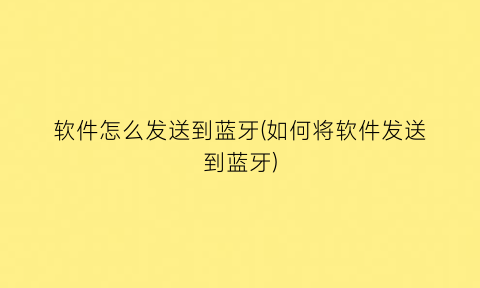 软件怎么发送到蓝牙(如何将软件发送到蓝牙)